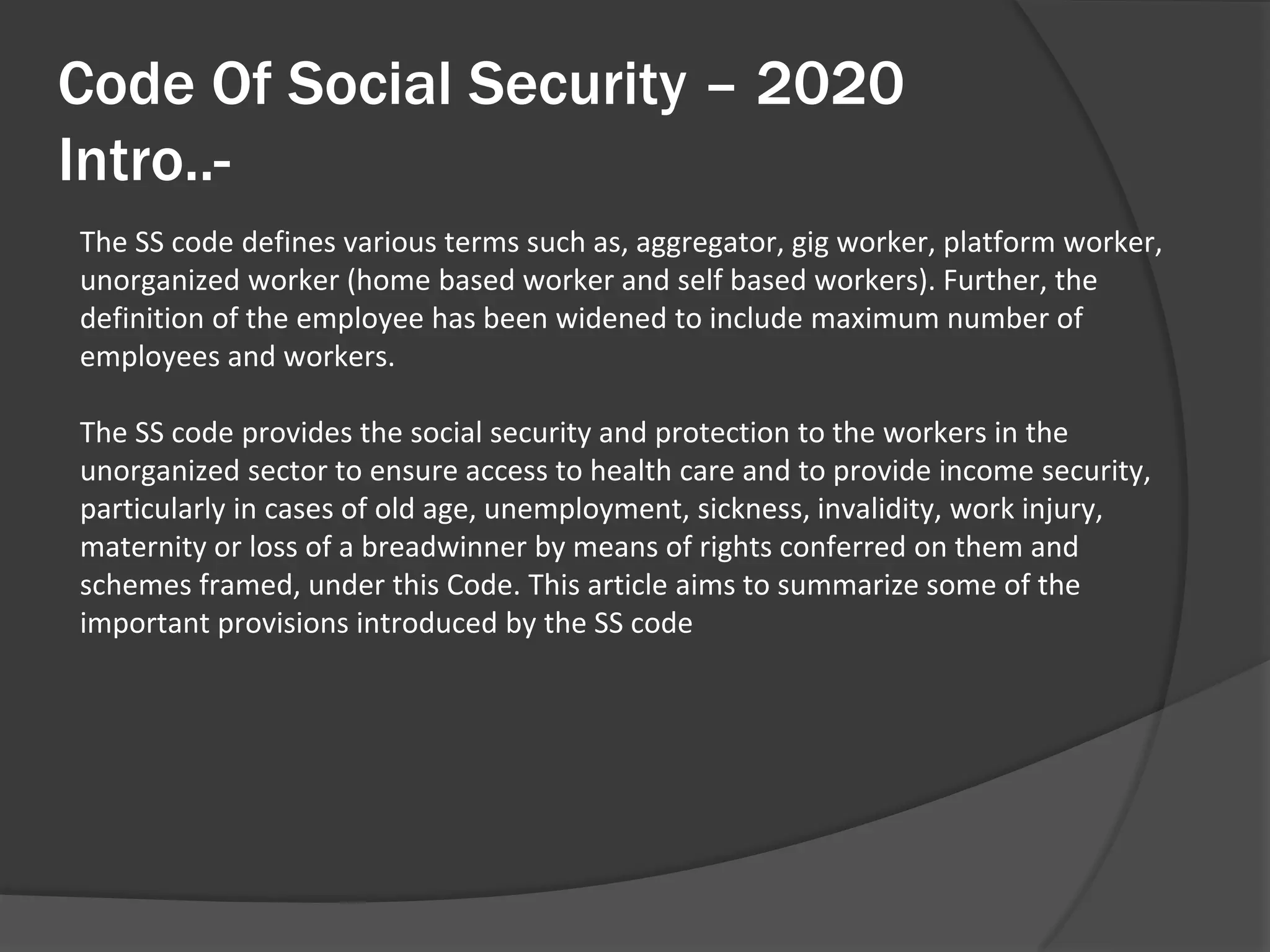 Code Of Social Security – 2020
Intro..-

The SS code defines various terms such as, aggregator, gig worker, platform worker, unorganized worker (home based worker and self based workers). Further, the definition of the employee has been widened to include maximum number of employees and workers.

The SS code provides the social security and protection to the workers in the unorganized sector to ensure access to health care and to provide income security, particularly in cases of old age, unemployment, sickness, invalidity, work injury, maternity or loss of a breadwinner by means of rights conferred on them and schemes framed, under this Code. This article aims to summarize some of the important provisions introduced by the SS code